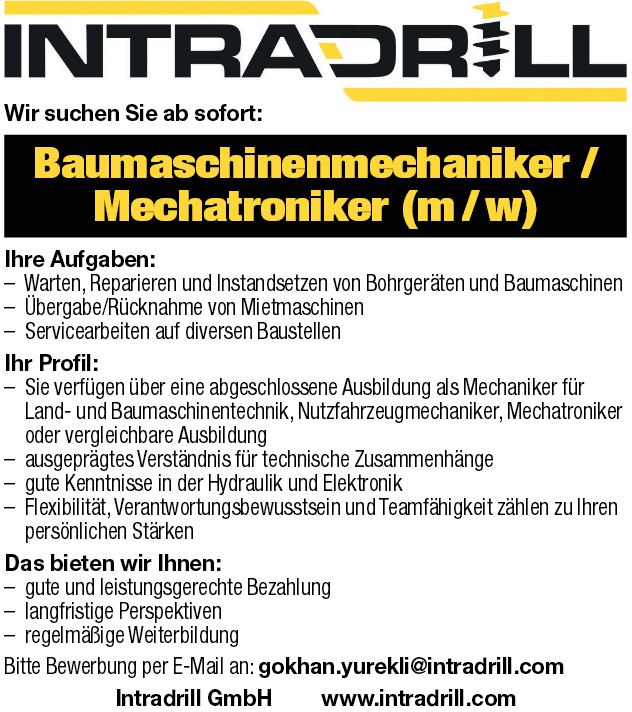 INTRADRILL

Wir suchen Sie ab sofort:

Baumaschinenmechaniker / Mechatroniker (m / w)

Ihre Aufgaben:
– Warten, Reparieren und Instandsetzen von Bohrgeräten und Baumaschinen
– Übergabe/Rücknahme von Mietmaschinen
– Servicearbeiten auf diversen Baustellen

Ihr Profil:
– Sie verfügen über eine abgeschlossene Ausbildung als Mechaniker für Land- und Baumaschinentechnik, Nutzfahrzeugmechaniker, Mechatroniker oder vergleichbare Ausbildung
– ausgeprägtes Verständnis für technische Zusammenhänge
– gute Kenntnisse in der Hydraulik und Elektronik
– Flexibilität, Verantwortungsbewusstsein und Teamfähigkeit zählen zu Ihren persönlichen Stärken

Das bieten wir Ihnen:
– gute und leistungsgerechte Bezahlung
– langfristige Perspektiven
– regelmäßige Weiterbildung

Bitte Bewerbung per E-Mail an: gokhan.yurekli@intradrill.com

Intradrill GmbH www.intradrill.com